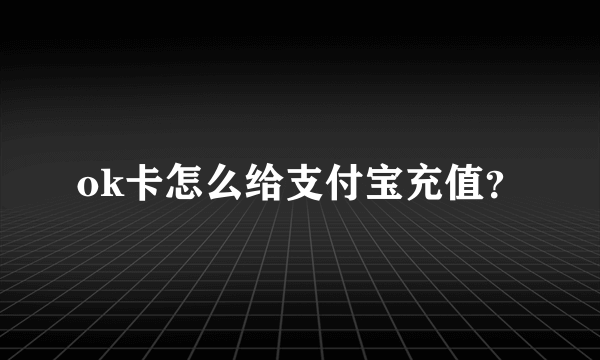 ok卡怎么给支付宝充值?